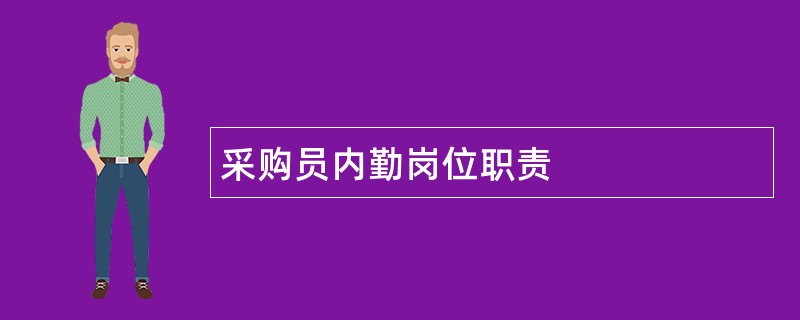 采购员内勤岗位职责